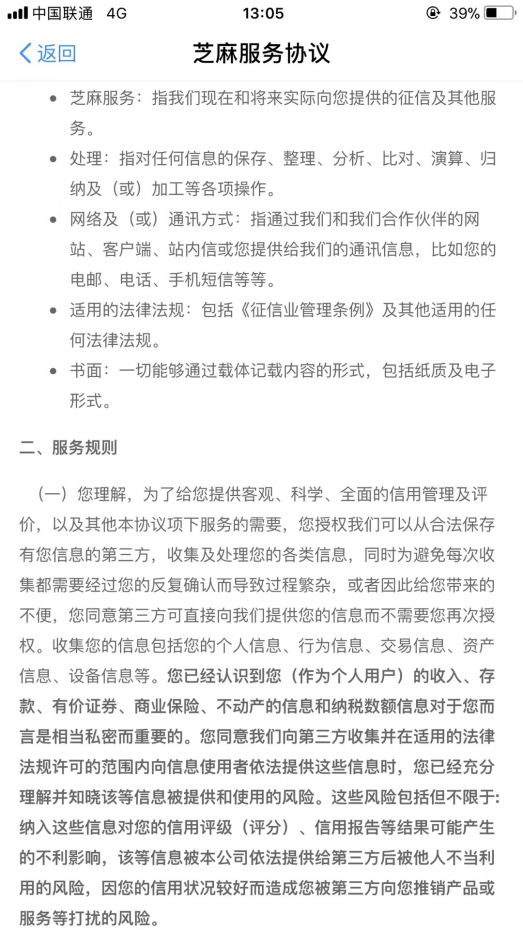 中国联通 4G 13:05 39%

返回 芝麻服务协议

• 芝麻服务：指我们现在和将来实际向您提供的征信及其他服务。

• 处理：指对任何信息的保存、整理、分析、比对、演算、归纳及（或）加工等各项操作。

• 网络及（或）通讯方式：指通过我们和我们合作伙伴的网站、客户端、站内信或您提供给我们的通讯信息，比如您的电邮、电话、手机短信等等。

• 适用的法律法规：包括《征信业管理条例》及其他适用的任何法律法规。

• 书面：一切能够通过载体记载内容的形式，包括纸质及电子形式。

二、服务规则

（一）您理解，为了给您提供客观、科学、全面的信用管理及评价，以及其他本协议项下服务的需要，您授权我们可以从合法保存有您信息的第三方，收集及处理您的各类信息，同时为避免每次收集都需要经过您的反复确认而导致过程繁杂，或者因此给您带来的不便，您同意第三方可直接向我们提供您的信息而不需要您再次授权。收集您的信息包括您的个人信息、行为信息、交易信息、资产信息、设备信息等。您已经认识到您（作为个人用户）的收入、存款、有价证券、商业保险、不动产的信息和纳税数额信息对于您而言是相当私密而重要的。您同意我们向第三方收集并在适用的法律法规许可的范围内向信息使用者依法提供这些信息时，您已经充分理解并知晓该等信息被提供和使用的风险。这些风险包括但不限于：纳入这些信息对您的信用评级（评分）、信用报告等结果可能产生的不利影响，该等信息被本公司依法提供给第三方后被他人不当利用的风险，因您的信用状况较好而造成您被第三方向您推销产品或服务等打扰的风险。